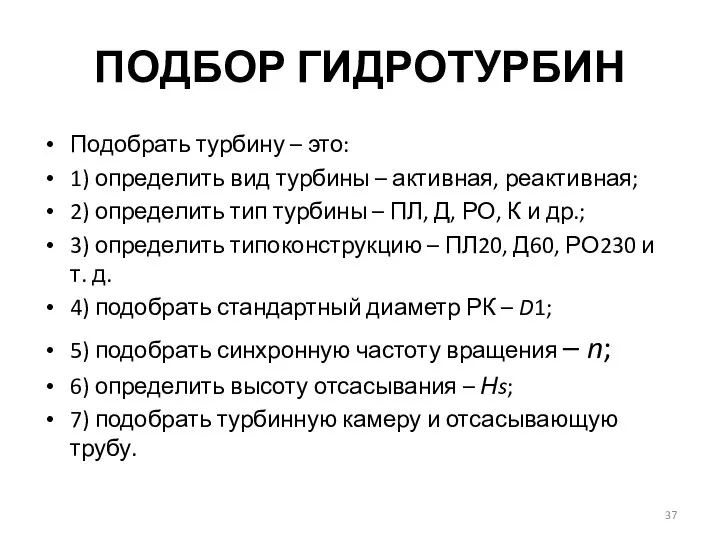 ПОДБОР ГИДРОТУРБИН

• Подобрать турбину – это:
• 1) определить вид турбины – активная, реактивная;
• 2) определить тип турбины – ПЛ, Д, РО, К и др.;
• 3) определить типоконструкцию – ПЛ20, Д60, РО230 и т. д.
• 4) подобрать стандартный диаметр РК – $D1$;
• 5) подобрать синхронную частоту вращения – $n$;
• 6) определить высоту отсасывания – $Hs$;
• 7) подобрать турбинную камеру и отсасывающую трубу.

37